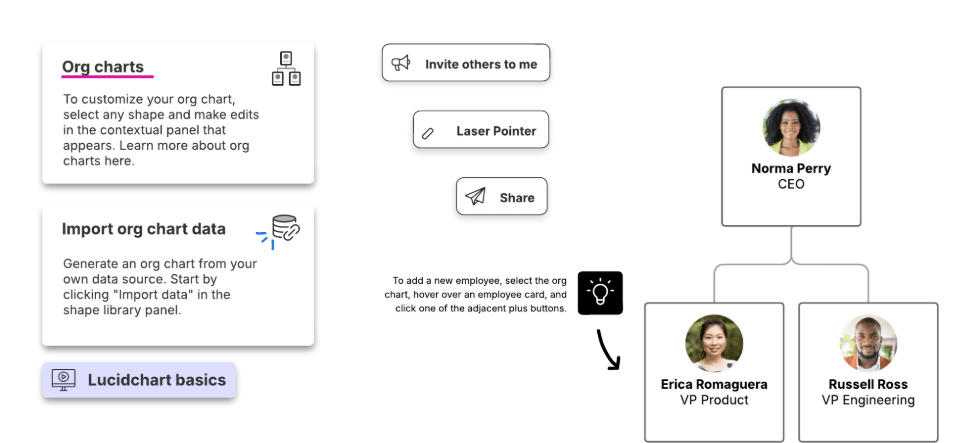 Org charts

To customize your org chart, select any shape and make edits in the contextual panel that appears. Learn more about org charts here.

Import org chart data

Generate an org chart from your own data source. Start by clicking "Import data" in the shape library panel.

Lucidchart basics

Invite others to me

Laser Pointer

Share

To add a new employee, select the org chart, hover over an employee card, and click one of the adjacent plus buttons.

Norma Perry
CEO

Erica Romaguera
VP Product

Russell Ross
VP Engineering